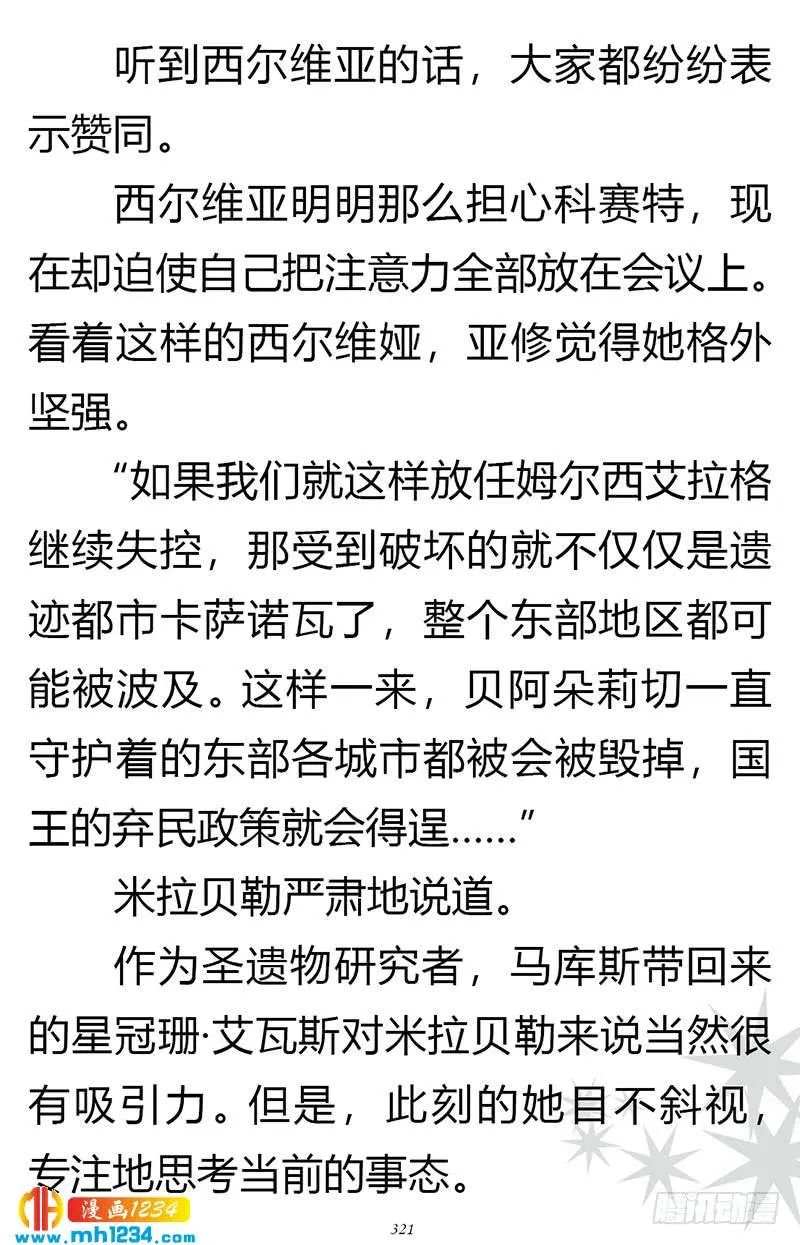 听到西尔维亚的话，大家都纷纷表示赞同。

西尔维亚明明那么担心科赛特，现在却迫使自己把注意力全部放在会议上。看着这样的西尔维娅，亚修觉得她格外坚强。

“如果我们就这样放任姆尔西艾拉格继续失控，那受到破坏的就不仅仅是遗迹都市卡萨诺瓦了，整个东部地区都可能被波及。这样一来，贝阿朵莉切一直守护着的东部各城市都被会被毁掉，国王的弃民政策就会得逞……”

米拉贝勒严肃地说道。

作为圣遗物研究者，马库斯带回来的星冠珊·艾瓦斯对米拉贝勒来说当然很有吸引力。但是，此刻的她目不斜视，专注地思考当前的事态。

漫画1234
www.mh1234.com

321

腾讯动漫